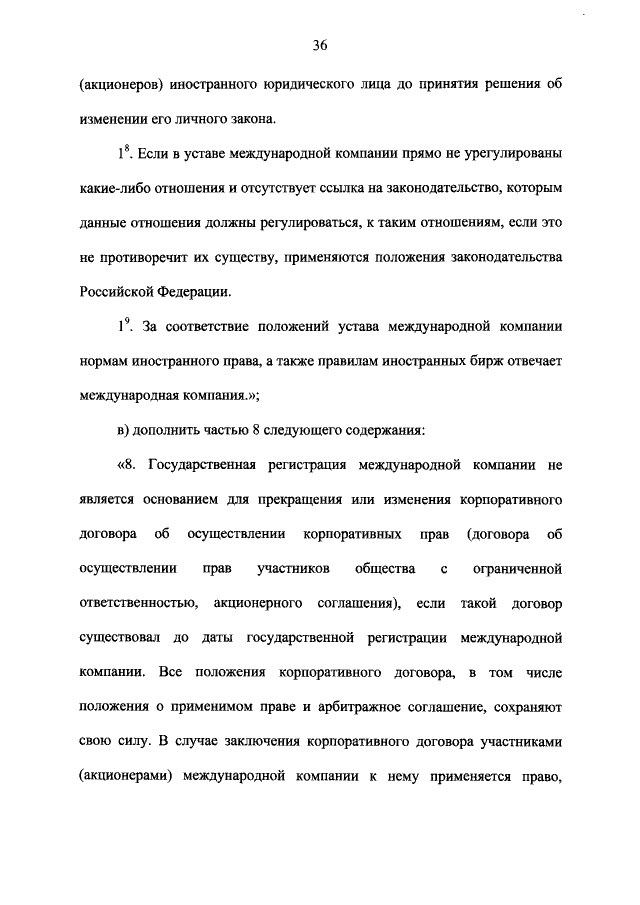 36

(акционеров) иностранного юридического лица до принятия решения об изменении его личного закона.

$1^8$. Если в уставе международной компании прямо не урегулированы какие-либо отношения и отсутствует ссылка на законодательство, которым данные отношения должны регулироваться, к таким отношениям, если это не противоречит их существу, применяются положения законодательства Российской Федерации.

$1^9$. За соответствие положений устава международной компании нормам иностранного права, а также правилам иностранных бирж отвечает международная компания.»;

в) дополнить частью 8 следующего содержания:

«8. Государственная регистрация международной компании не является основанием для прекращения или изменения корпоративного договора об осуществлении корпоративных прав (договора об осуществлении прав участников общества с ограниченной ответственностью, акционерного соглашения), если такой договор существовал до даты государственной регистрации международной компании. Все положения корпоративного договора, в том числе положения о применимом праве и арбитражное соглашение, сохраняют свою силу. В случае заключения корпоративного договора участниками (акционерами) международной компании к нему применяется право,